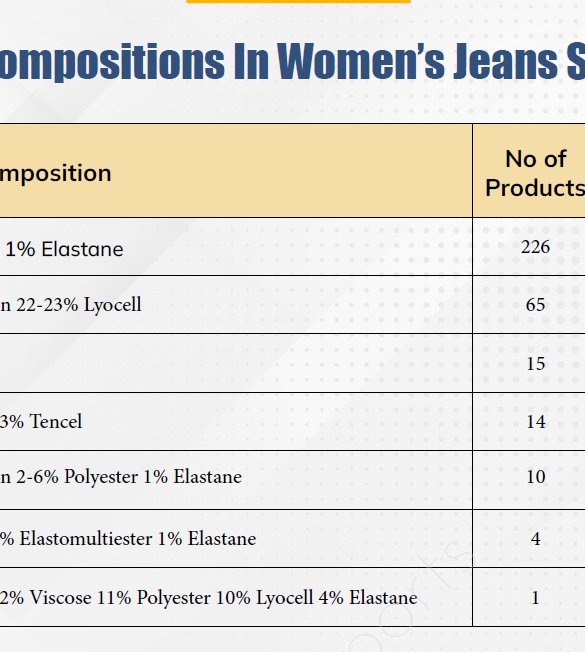 ompositions In Women's Jeans S

| mposition | No of Products |
|---|---|
| 1% Elastane | 226 |
| n 22-23% Lyocell | 65 |
| | 15 |
| 3% Tencel | 14 |
| n 2-6% Polyester 1% Elastane | 10 |
| % Elastomultiester 1% Elastane | 4 |
| 2% Viscose 11% Polyester 10% Lyocell 4% Elastane | 1 |